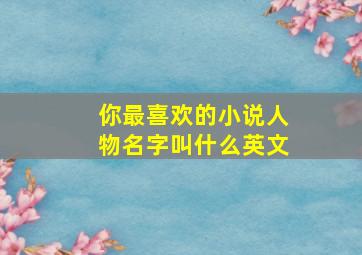 你最喜欢的小说人物名字叫什么英文